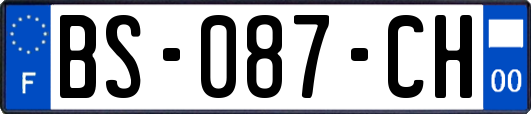 F
BS-087-CH
00